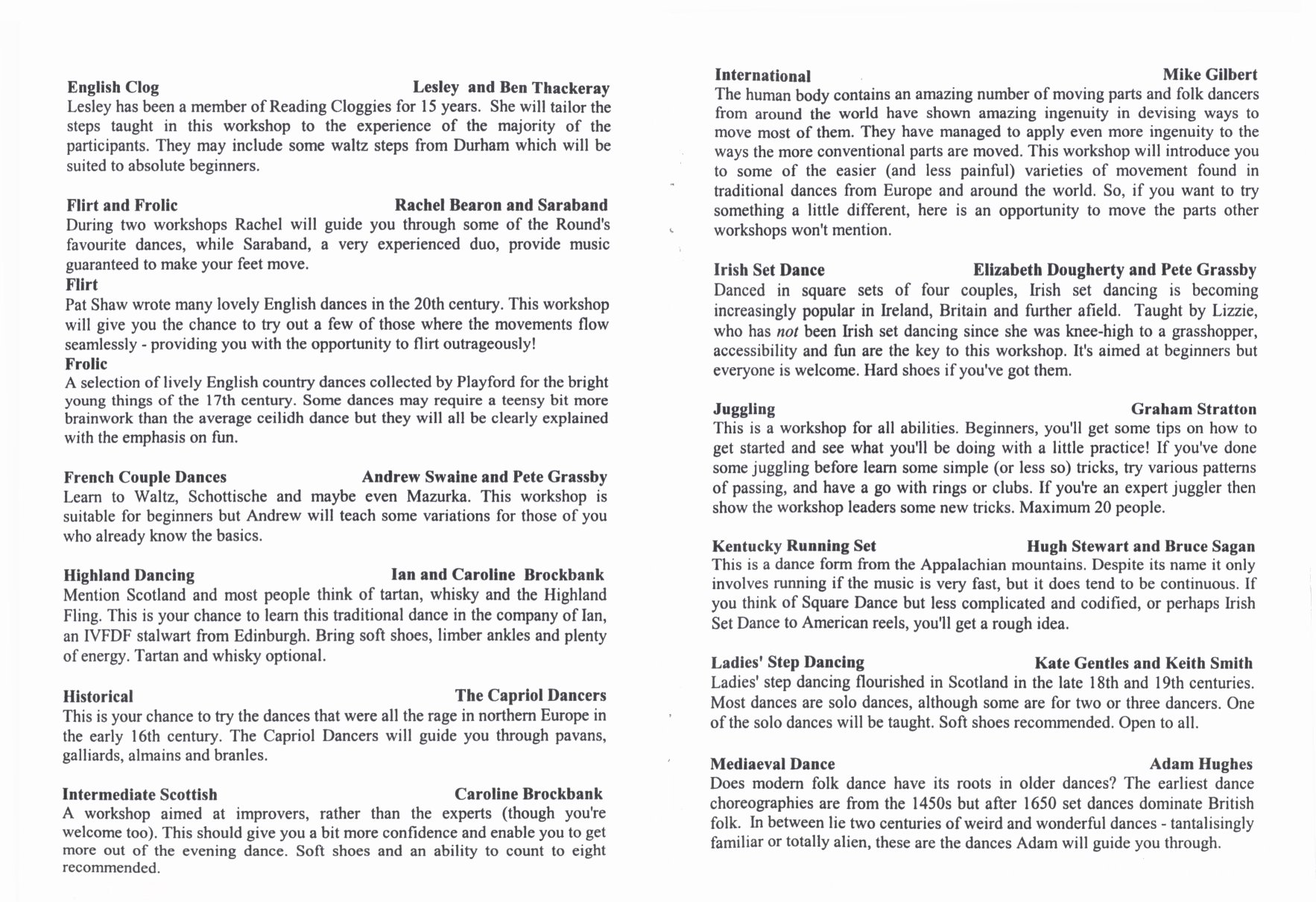 English Clog Lesley and Ben Thackeray
Lesley has been a member of Reading Cloggies for 15 years. She will tailor the steps taught in this workshop to the experience of the majority of the participants. They may include some waltz steps from Durham which will be suited to absolute beginners.

Flirt and Frolic Rachel Bearon and Saraband
During two workshops Rachel will guide you through some of the Round's favourite dances, while Saraband, a very experienced duo, provide music guaranteed to make your feet move.
Flirt
Pat Shaw wrote many lovely English dances in the 20th century. This workshop will give you the chance to try out a few of those where the movements flow seamlessly - providing you with the opportunity to flirt outrageously!
Frolic
A selection of lively English country dances collected by Playford for the bright young things of the 17th century. Some dances may require a teensy bit more brainwork than the average ceilidh dance but they will all be clearly explained with the emphasis on fun.

French Couple Dances Andrew Swaine and Pete Grassby
Learn to Waltz, Schottische and maybe even Mazurka. This workshop is suitable for beginners but Andrew will teach some variations for those of you who already know the basics.

Highland Dancing Ian and Caroline Brockbank
Mention Scotland and most people think of tartan, whisky and the Highland Fling. This is your chance to learn this traditional dance in the company of Ian, an IVFDF stalwart from Edinburgh. Bring soft shoes, limber ankles and plenty of energy. Tartan and whisky optional.

Historical The Capriol Dancers
This is your chance to try the dances that were all the rage in northern Europe in the early 16th century. The Capriol Dancers will guide you through pavans, galliards, almains and branles.

Intermediate Scottish Caroline Brockbank
A workshop aimed at improvers, rather than the experts (though you're welcome too). This should give you a bit more confidence and enable you to get more out of the evening dance. Soft shoes and an ability to count to eight recommended.

International Mike Gilbert
The human body contains an amazing number of moving parts and folk dancers from around the world have shown amazing ingenuity in devising ways to move most of them. They have managed to apply even more ingenuity to the ways the more conventional parts are moved. This workshop will introduce you to some of the easier (and less painful) varieties of movement found in traditional dances from Europe and around the world. So, if you want to try something a little different, here is an opportunity to move the parts other workshops won't mention.

Irish Set Dance Elizabeth Dougherty and Pete Grassby
Danced in square sets of four couples, Irish set dancing is becoming increasingly popular in Ireland, Britain and further afield. Taught by Lizzie, who has not been Irish set dancing since she was knee-high to a grasshopper, accessibility and fun are the key to this workshop. It's aimed at beginners but everyone is welcome. Hard shoes if you've got them.

Juggling Graham Stratton
This is a workshop for all abilities. Beginners, you'll get some tips on how to get started and see what you'll be doing with a little practice! If you've done some juggling before learn some simple (or less so) tricks, try various patterns of passing, and have a go with rings or clubs. If you're an expert juggler then show the workshop leaders some new tricks. Maximum 20 people.

Kentucky Running Set Hugh Stewart and Bruce Sagan
This is a dance form from the Appalachian mountains. Despite its name it only involves running if the music is very fast, but it does tend to be continuous. If you think of Square Dance but less complicated and codified, or perhaps Irish Set Dance to American reels, you'll get a rough idea.

Ladies' Step Dancing Kate Gentles and Keith Smith
Ladies' step dancing flourished in Scotland in the late 18th and 19th centuries. Most dances are solo dances, although some are for two or three dancers. One of the solo dances will be taught. Soft shoes recommended. Open to all.

Mediaeval Dance Adam Hughes
Does modern folk dance have its roots in older dances? The earliest dance choreographies are from the 1450s but after 1650 set dances dominate British folk. In between lie two centuries of weird and wonderful dances - tantalisingly familiar or totally alien, these are the dances Adam will guide you through.